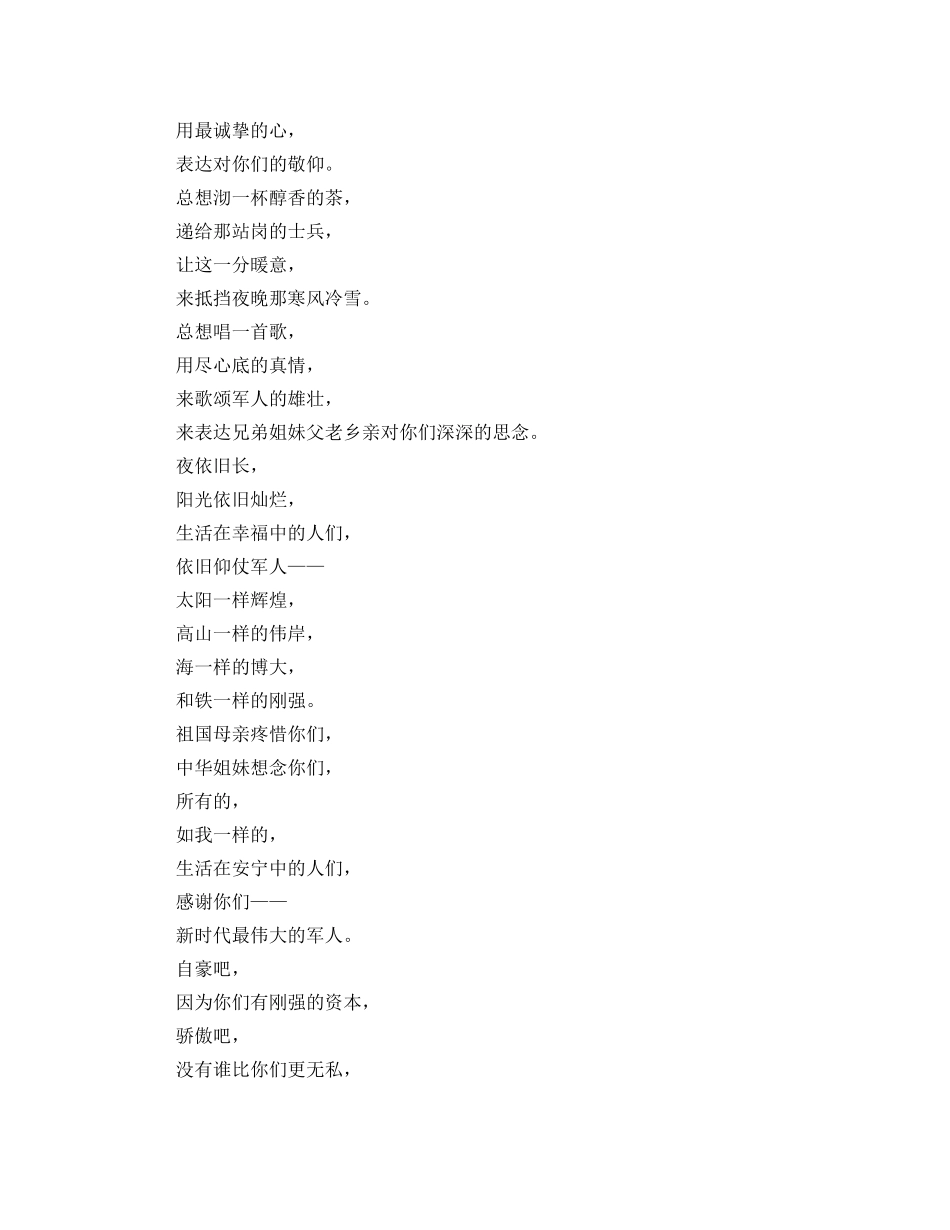 用最诚挚的心，
表达对你们的敬仰。
总想沏一杯醇香的茶，
递给那站岗的士兵，
让这一分暖意，
来抵挡夜晚那寒风冷雪。
总想唱一首歌，
用尽心底的真情，
来歌颂军人的雄壮，
来表达兄弟姐妹父老乡亲对你们深深的思念。
夜依旧长，
阳光依旧灿烂，
生活在幸福中的人们，
依旧仰仗军人——
太阳一样辉煌，
高山一样的伟岸，
海一样的博大，
和铁一样的刚强。
祖国母亲疼惜你们，
中华姐妹想念你们，
所有的，
如我一样的，
生活在安宁中的人们，
感谢你们——
新时代最伟大的军人。
自豪吧，
因为你们有刚强的资本，
骄傲吧，
没有谁比你们更无私，